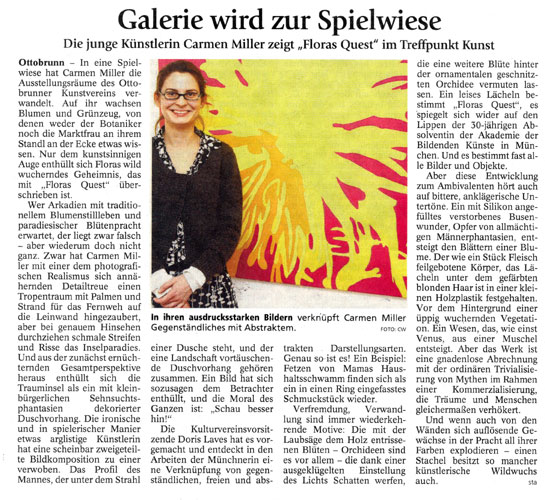 Galerie wird zur Spielwiese

Die junge Künstlerin Carmen Miller zeigt „Floras Quest" im Treffpunkt Kunst

Ottobrunn – In eine Spielwiese hat Carmen Miller die Ausstellungsräume des Ottobrunner Kunstvereins verwandelt. Auf ihr wachsen Blumen und Grünzeug, von denen weder der Botaniker noch die Marktfrau an ihrem Standl an der Ecke etwas wissen. Nur dem kunstsinnigen Auge enthüllt sich Floras wild wucherndes Geheimnis, das mit „Floras Quest" überschrieben ist.

Wer Arkadien mit traditionellem Blumenstillleben und paradiesischer Blütenpracht erwartet, der liegt zwar falsch – aber wiederum doch nicht ganz. Zwar hat Carmen Miller mit einer dem photografischen Realismus sich annähernden Detailtreue einen Tropentraum mit Palmen und Strand für das Fernweh auf die Leinwand hingezaubert, aber bei genauem Hinsehen durchziehen schmale Streifen und Risse das Inselparadies. Und aus der zunächst ernüchternden Gesamtperspektive heraus enthüllt sich die Trauminsel als ein mit kleinbürgerlichen Sehnsuchtsphantasien dekorierter Duschvorhang. Die ironische und in spielerischer Manier etwas arglistige Künstlerin hat eine scheinbar zweigeteilte Bildkomposition zu einer verwoben. Das Profil des Mannes, der unter dem Strahl einer Dusche steht, und der eine Landschaft vortäuschende Duschvorhang gehören zusammen. Ein Bild hat sich sozusagen dem Betrachter enthüllt, und die Moral des Ganzen ist: „Schau besser hin!"

Die Kulturvereinsvorsitzende Doris Laves hat es vorgemacht und entdeckt in den Arbeiten der Münchnerin eine Verknüpfung von gegenständlichen, freien und abstrakten Darstellungsarten. Genau so ist es! Ein Beispiel: Fetzen von Mamas Haushaltsschwamm finden sich als ein in einen Ring eingefasstes Schmuckstück wieder.

Verfremdung, Verwandlung sind immer wiederkehrende Motive: Die mit der Laubsäge dem Holz entrissenen Blüten – Orchideen sind es vor allem – die dank einer ausgeklügelten Einstellung des Lichts Schatten werfen, die eine weitere Blüte hinter der ornamentalen geschnitzten Orchidee vermuten lassen. Ein leises Lächeln bestimmt „Floras Quest", es spiegelt sich wider auf den Lippen der 30-jährigen Absolventin der Akademie der Bildenden Künste in München. Und es bestimmt fast alle Bilder und Objekte.

Aber diese Entwicklung zum Ambivalenten hört auch auf bittere, anklägerische Untertöne. Ein mit Silikon angefülltes verstorbenes Busenwunder, Opfer von allmächtigen Männerphantasien, entsteigt den Blättern einer Blume. Der wie ein Stück Fleisch feilgebotene Körper, das Lächeln unter dem gefärbten blonden Haar ist in einer kleinen Holzplastik festgehalten. Vor dem Hintergrund einer üppig wuchernden Vegetation. Ein Wesen, das, wie einst Venus, aus einer Muschel entsteigt. Aber das Werk ist eine gnadenlose Abrechnung mit der ordinären Trivialisierung von Mythen im Rahmen einer Kommerzialisierung, die Träume und Menschen gleichermaßen verhökert.

Und wenn auch von den Wänden sich auflösende Gewächse in der Pracht all ihrer Farben explodieren – einen Stachel besitzt so mancher künstlerische Wildwuchs auch.
sta

In ihren ausdrucksstarken Bildern verknüpft Carmen Miller Gegenständliches mit Abstraktem. FOTO: CW